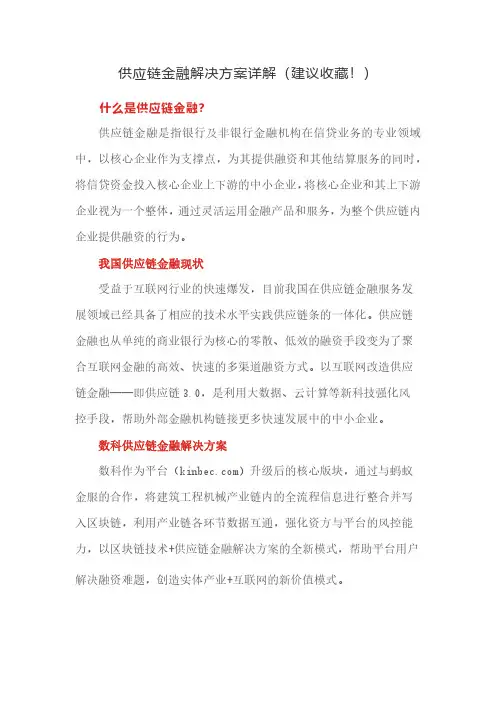 供应链金融解决方案详解（建议收藏！）

什么是供应链金融?

供应链金融是指银行及非银行金融机构在信贷业务的专业领域中，以核心企业作为支撑点，为其提供融资和其他结算服务的同时，将信贷资金投入核心企业上下游的中小企业，将核心企业和其上下游企业视为一个整体，通过灵活运用金融产品和服务，为整个供应链内企业提供融资的行为。

我国供应链金融现状

受益于互联网行业的快速爆发，目前我国在供应链金融服务发展领域已经具备了相应的技术水平实践供应链条的一体化。供应链金融也从单纯的商业银行为核心的零散、低效的融资手段变为了聚合互联网金融的高效、快速的多渠道融资方式。以互联网改造供应链金融——即供应链 3.0，是利用大数据、云计算等新科技强化风控手段，帮助外部金融机构链接更多快速发展中的中小企业。

数科供应链金融解决方案

数科作为平台（kinbec.com）升级后的核心版块，通过与蚂蚁金服的合作，将建筑工程机械产业链内的全流程信息进行整合并写入区块链，利用产业链各环节数据互通，强化资方与平台的风控能力，以区块链技术+供应链金融解决方案的全新模式，帮助平台用户解决融资难题，创造实体产业+互联网的新价值模式。